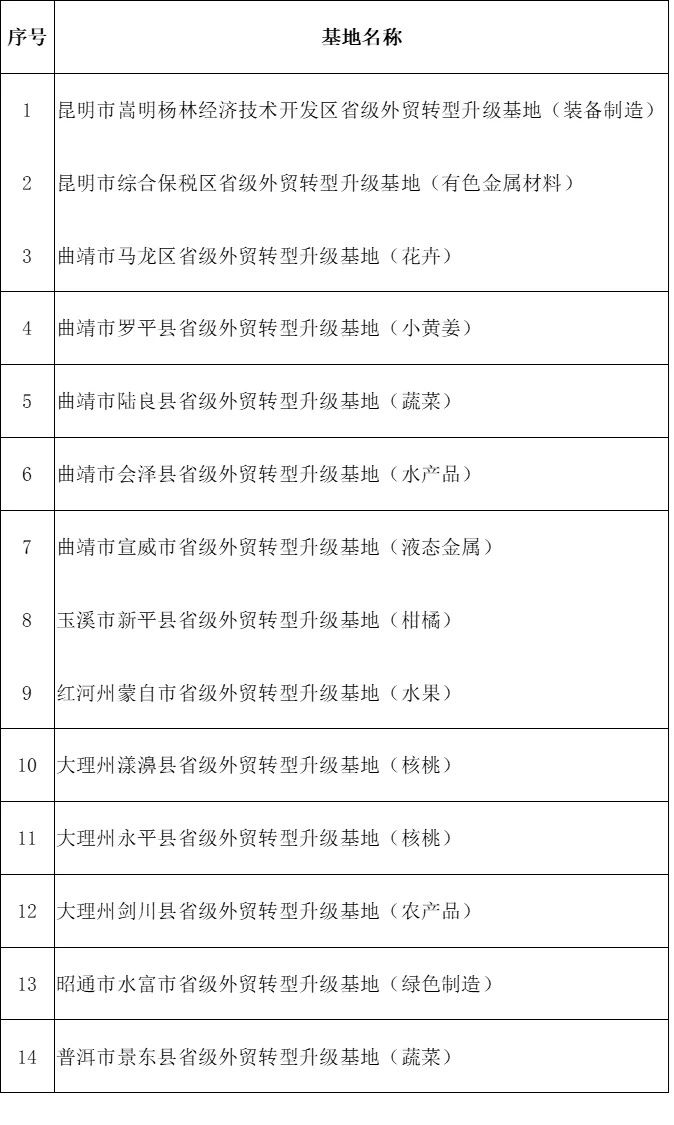 | 序号 | 基地名称 |
|---|---|
| 1 | 昆明市嵩明杨林经济技术开发区省级外贸转型升级基地（装备制造） |
| 2 | 昆明市综合保税区省级外贸转型升级基地（有色金属材料） |
| 3 | 曲靖市马龙区省级外贸转型升级基地（花卉） |
| 4 | 曲靖市罗平县省级外贸转型升级基地（小黄姜） |
| 5 | 曲靖市陆良县省级外贸转型升级基地（蔬菜） |
| 6 | 曲靖市会泽县省级外贸转型升级基地（水产品） |
| 7 | 曲靖市宣威市省级外贸转型升级基地（液态金属） |
| 8 | 玉溪市新平县省级外贸转型升级基地（柑橘） |
| 9 | 红河州蒙自市省级外贸转型升级基地（水果） |
| 10 | 大理州漾濞县省级外贸转型升级基地（核桃） |
| 11 | 大理州永平县省级外贸转型升级基地（核桃） |
| 12 | 大理州剑川县省级外贸转型升级基地（农产品） |
| 13 | 昭通市水富市省级外贸转型升级基地（绿色制造） |
| 14 | 普洱市景东县省级外贸转型升级基地（蔬菜） |